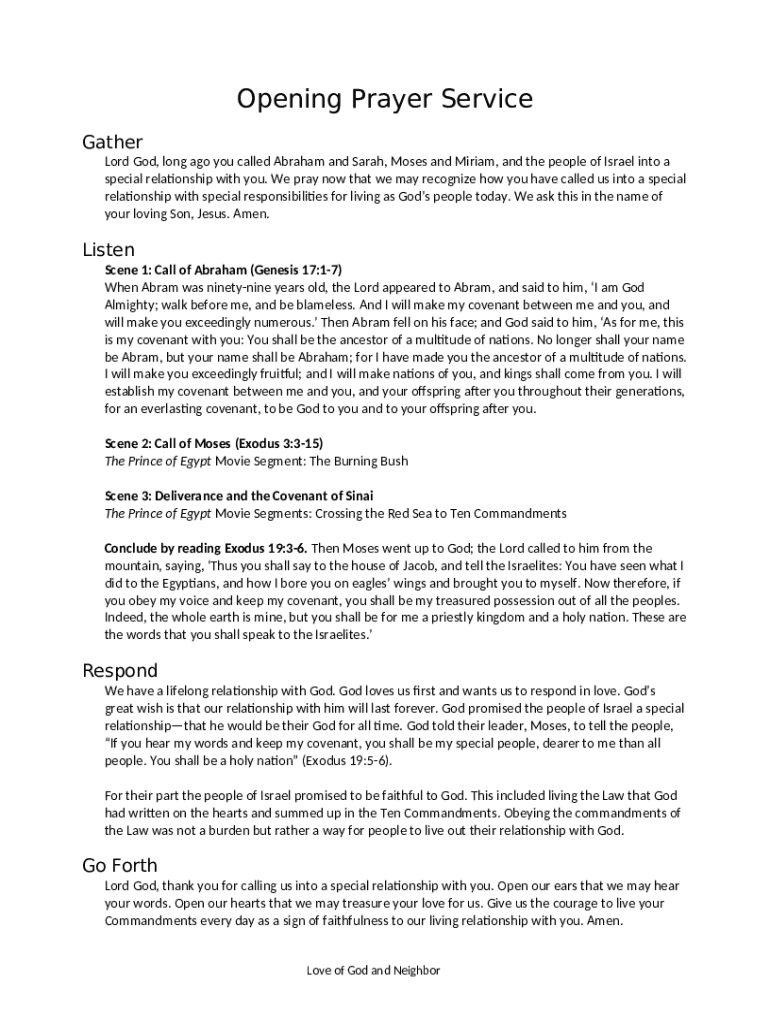 Opening Prayer Service

Gather

Lord God, long ago you called Abraham and Sarah, Moses and Miriam, and the people of Israel into a special relationship with you. We pray now that we may recognize how you have called us into a special relationship with special responsibilities for living as God's people today. We ask this in the name of your loving Son, Jesus. Amen.

Listen

Scene 1: Call of Abraham (Genesis 17:1-7)
When Abram was ninety-nine years old, the Lord appeared to Abram, and said to him, 'I am God Almighty; walk before me, and be blameless. And I will make my covenant between me and you, and will make you exceedingly numerous.' Then Abram fell on his face; and God said to him, 'As for me, this is my covenant with you: You shall be the ancestor of a multitude of nations. No longer shall your name be Abram, but your name shall be Abraham; for I have made you the ancestor of a multitude of nations. I will make you exceedingly fruitful; and I will make nations of you, and kings shall come from you. I will establish my covenant between me and you, and your offspring after you throughout their generations, for an everlasting covenant, to be God to you and to your offspring after you.

Scene 2: Call of Moses (Exodus 3:3-15)
The Prince of Egypt Movie Segment: The Burning Bush

Scene 3: Deliverance and the Covenant of Sinai
The Prince of Egypt Movie Segments: Crossing the Red Sea to Ten Commandments

Conclude by reading Exodus 19:3-6. Then Moses went up to God; the Lord called to him from the mountain, saying, 'Thus you shall say to the house of Jacob, and tell the Israelites: You have seen what I did to the Egyptians, and how I bore you on eagles' wings and brought you to myself. Now therefore, if you obey my voice and keep my covenant, you shall be my treasured possession out of all the peoples. Indeed, the whole earth is mine, but you shall be for me a priestly kingdom and a holy nation. These are the words that you shall speak to the Israelites.'

Respond

We have a lifelong relationship with God. God loves us first and wants us to respond in love. God's great wish is that our relationship with him will last forever. God promised the people of Israel a special relationship—that he would be their God for all time. God told their leader, Moses, to tell the people, "If you hear my words and keep my covenant, you shall be my special people, dearer to me than all people. You shall be a holy nation" (Exodus 19:5-6).

For their part the people of Israel promised to be faithful to God. This included living the Law that God had written on the hearts and summed up in the Ten Commandments. Obeying the commandments of the Law was not a burden but rather a way for people to live out their relationship with God.

Go Forth

Lord God, thank you for calling us into a special relationship with you. Open our ears that we may hear your words. Open our hearts that we may treasure your love for us. Give us the courage to live your Commandments every day as a sign of faithfulness to our living relationship with you. Amen.

Love of God and Neighbor